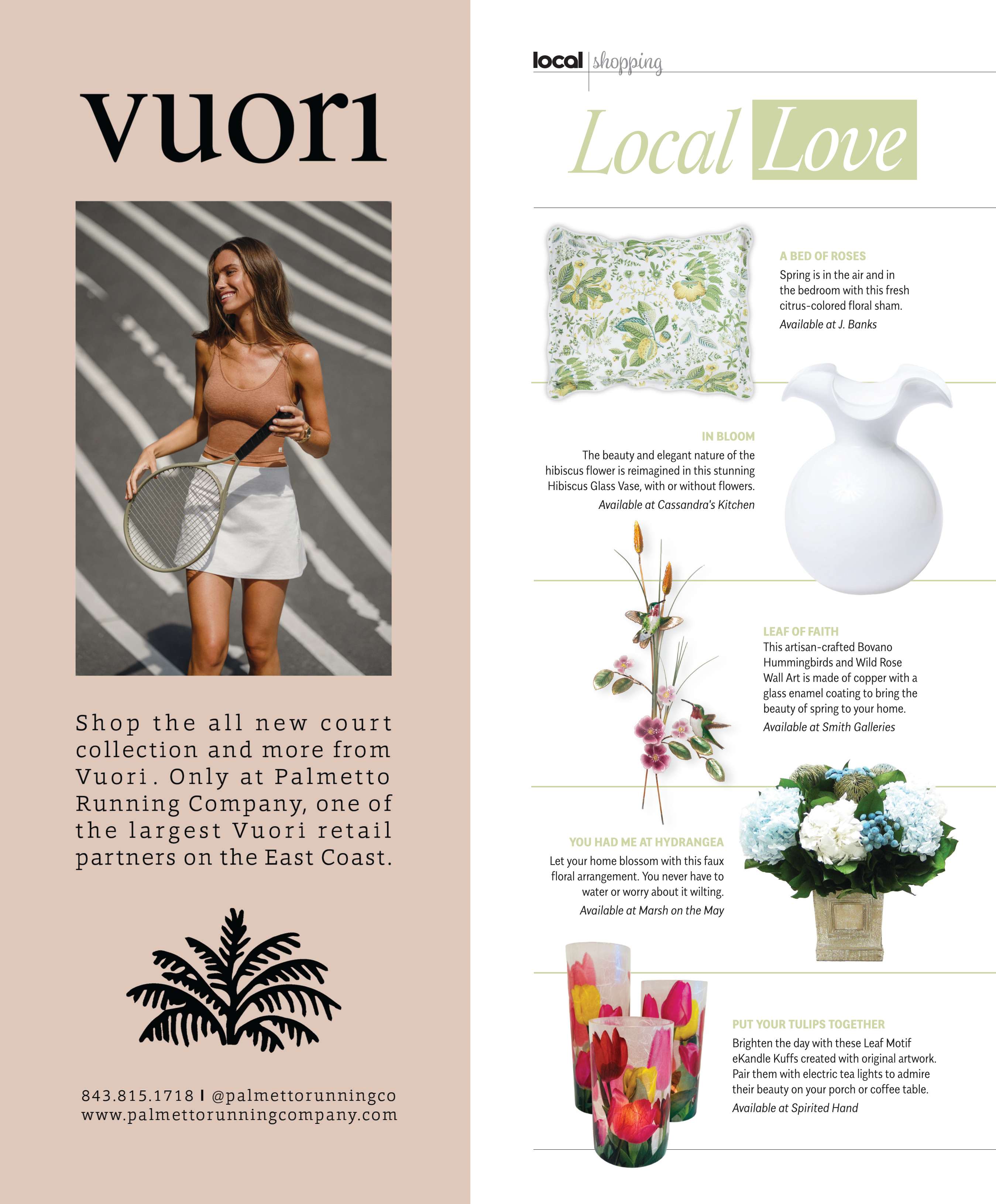 vuori

Shop the all new court collection and more from Vuori. Only at Palmetto Running Company, one of the largest Vuori retail partners on the East Coast.

843.815.1718 | @palmettorunningco
www.palmettorunningcompany.com

local | shopping

Local Love

A BED OF ROSES
Spring is in the air and in the bedroom with this fresh citrus-colored floral sham.
Available at J. Banks

IN BLOOM
The beauty and elegant nature of the hibiscus flower is reimagined in this stunning Hibiscus Glass Vase, with or without flowers.
Available at Cassandra's Kitchen

LEAF OF FAITH
This artisan-crafted Bovano Hummingbirds and Wild Rose Wall Art is made of copper with a glass enamel coating to bring the beauty of spring to your home.
Available at Smith Galleries

YOU HAD ME AT HYDRANGEA
Let your home blossom with this faux floral arrangement. You never have to water or worry about it wilting.
Available at Marsh on the May

PUT YOUR TULIPS TOGETHER
Brighten the day with these Leaf Motif eKandle Kuffs created with original artwork. Pair them with electric tea lights to admire their beauty on your porch or coffee table.
Available at Spirited Hand